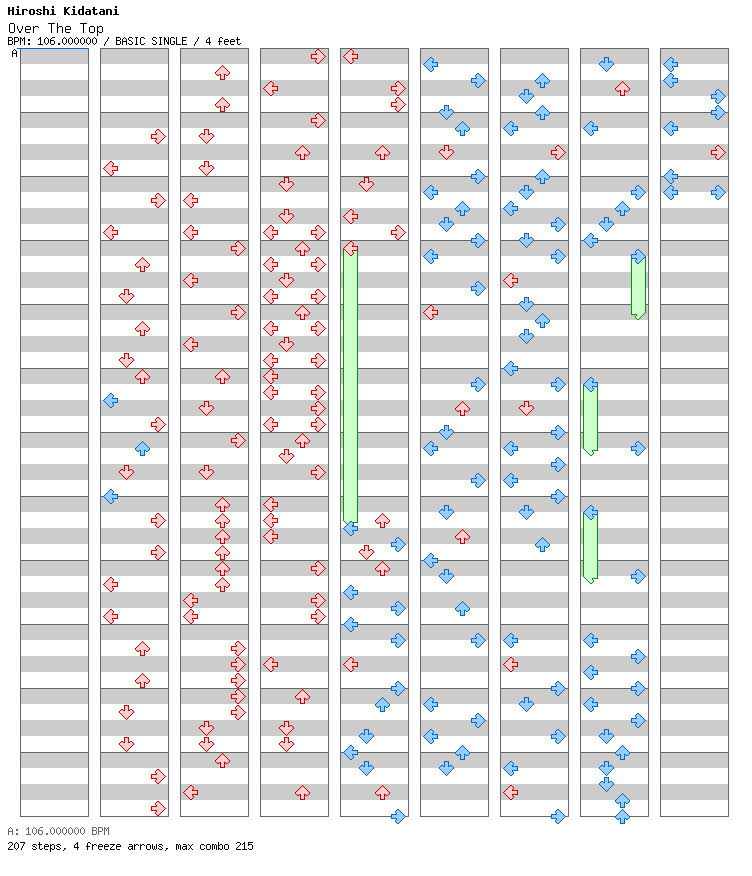 Hiroshi Kidatani
Over The Top
BPM: 106.000000 / BASIC SINGLE / 4 feet
A

A: 106.000000 BPM
207 steps, 4 freeze arrows, max combo 215